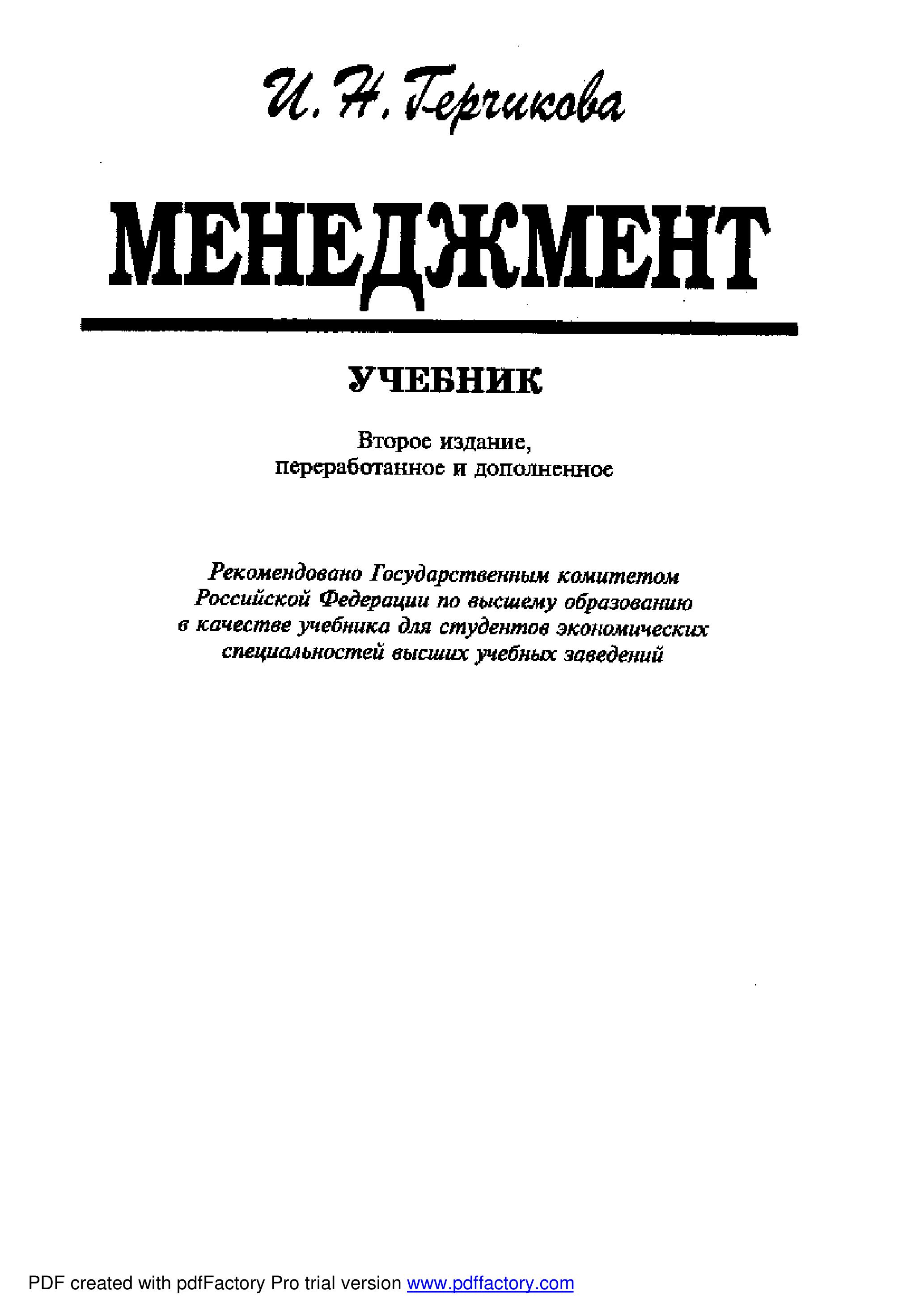 И. Н. Герчикова

МЕНЕДЖМЕНТ

УЧЕБНИК

Второе издание, переработанное и дополненное

Рекомендовано Государственным комитетом Российской Федерации по высшему образованию в качестве учебника для студентов экономических специальностей высших учебных заведений

PDF created with pdfFactory Pro trial version www.pdffactory.com